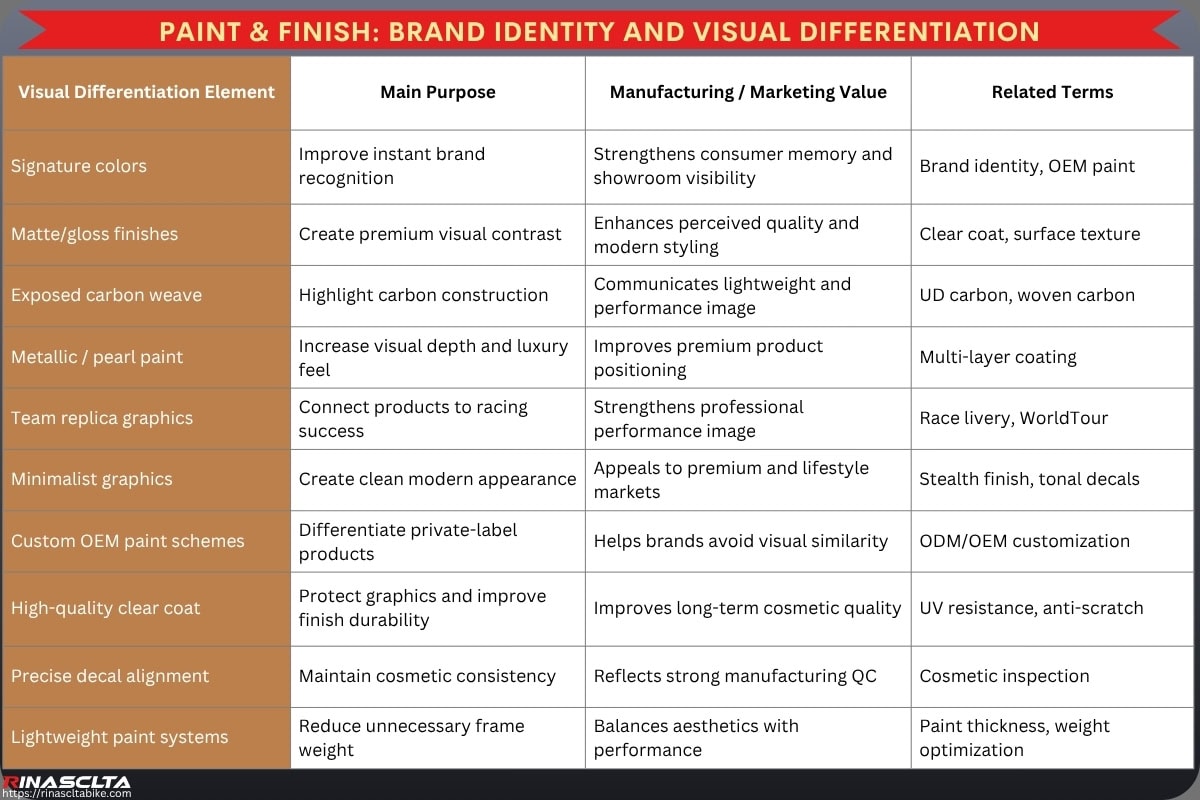 PAINT & FINISH: BRAND IDENTITY AND VISUAL DIFFERENTIATION

| Visual Differentiation Element | Main Purpose | Manufacturing / Marketing Value | Related Terms |
|---|---|---|---|
| Signature colors | Improve instant brand recognition | Strengthens consumer memory and showroom visibility | Brand identity, OEM paint |
| Matte/gloss finishes | Create premium visual contrast | Enhances perceived quality and modern styling | Clear coat, surface texture |
| Exposed carbon weave | Highlight carbon construction | Communicates lightweight and performance image | UD carbon, woven carbon |
| Metallic / pearl paint | Increase visual depth and luxury feel | Improves premium product positioning | Multi-layer coating |
| Team replica graphics | Connect products to racing success | Strengthens professional performance image | Race livery, WorldTour |
| Minimalist graphics | Create clean modern appearance | Appeals to premium and lifestyle markets | Stealth finish, tonal decals |
| Custom OEM paint schemes | Differentiate private-label products | Helps brands avoid visual similarity | ODM/OEM customization |
| High-quality clear coat | Protect graphics and improve finish durability | Improves long-term cosmetic quality | UV resistance, anti-scratch |
| Precise decal alignment | Maintain cosmetic consistency | Reflects strong manufacturing QC | Cosmetic inspection |
| Lightweight paint systems | Reduce unnecessary frame weight | Balances aesthetics with performance | Paint thickness, weight optimization |

RINASCLTA
https://rinascltabike.com